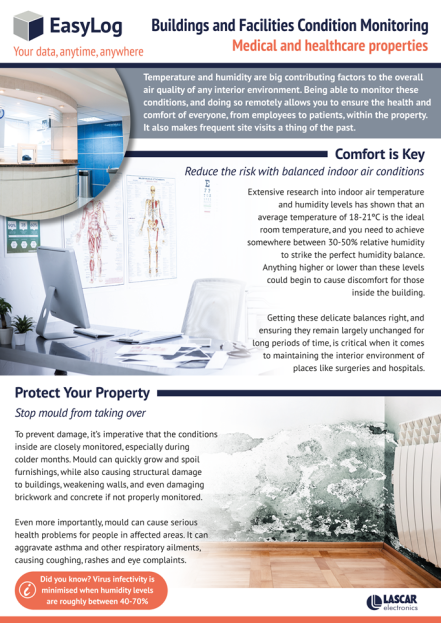 EasyLog
Your data, anytime, anywhere

Buildings and Facilities Condition Monitoring
Medical and healthcare properties

Temperature and humidity are big contributing factors to the overall air quality of any interior environment. Being able to monitor these conditions, and doing so remotely allows you to ensure the health and comfort of everyone, from employees to patients, within the property. It also makes frequent site visits a thing of the past.

Comfort is Key
Reduce the risk with balanced indoor air conditions

Extensive research into indoor air temperature and humidity levels has shown that an average temperature of 18-21°C is the ideal room temperature, and you need to achieve somewhere between 30-50% relative humidity to strike the perfect humidity balance. Anything higher or lower than these levels could begin to cause discomfort for those inside the building.

Getting these delicate balances right, and ensuring they remain largely unchanged for long periods of time, is critical when it comes to maintaining the interior environment of places like surgeries and hospitals.

Protect Your Property
Stop mould from taking over

To prevent damage, it's imperative that the conditions inside are closely monitored, especially during colder months. Mould can quickly grow and spoil furnishings, while also causing structural damage to buildings, weakening walls, and even damaging brickwork and concrete if not properly monitored.

Even more importantly, mould can cause serious health problems for people in affected areas. It can aggravate asthma and other respiratory ailments, causing coughing, rashes and eye complaints.

Did you know? Virus infectivity is minimised when humidity levels are roughly between 40-70%

LASCAR electronics